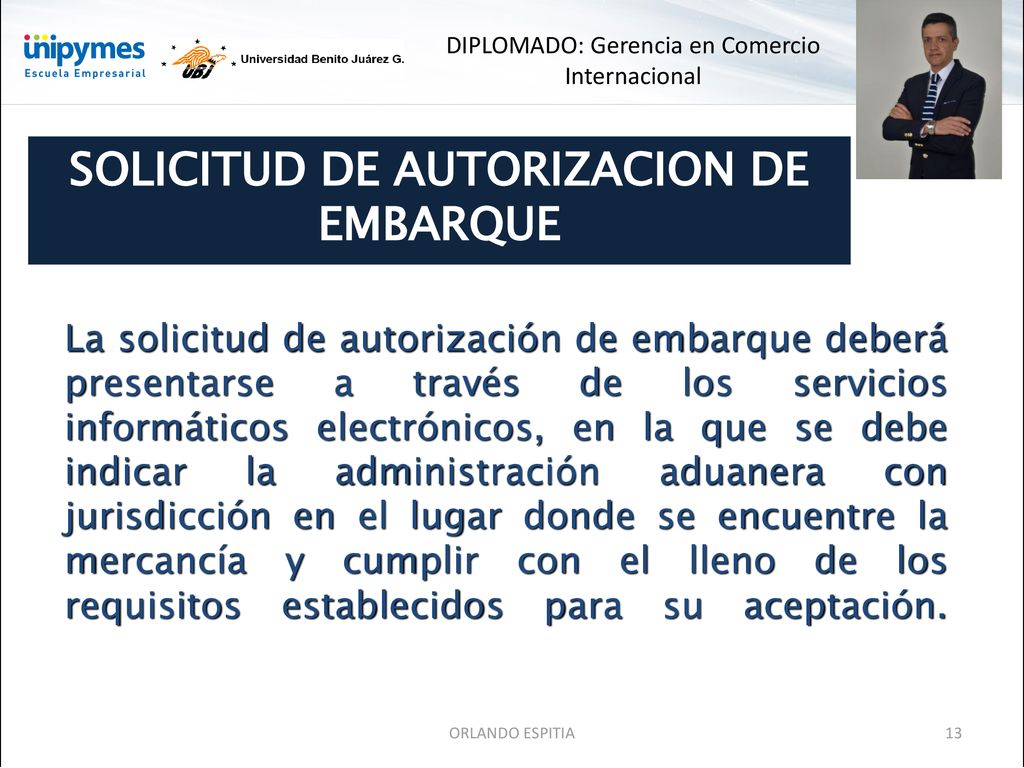 unipymes
Escuela Empresarial

UBJ Universidad Benito Juárez G.

DIPLOMADO: Gerencia en Comercio Internacional

SOLICITUD DE AUTORIZACION DE EMBARQUE

La solicitud de autorización de embarque deberá presentarse a través de los servicios informáticos electrónicos, en la que se debe indicar la administración aduanera con jurisdicción en el lugar donde se encuentre la mercancía y cumplir con el lleno de los requisitos establecidos para su aceptación.

ORLANDO ESPITIA

13